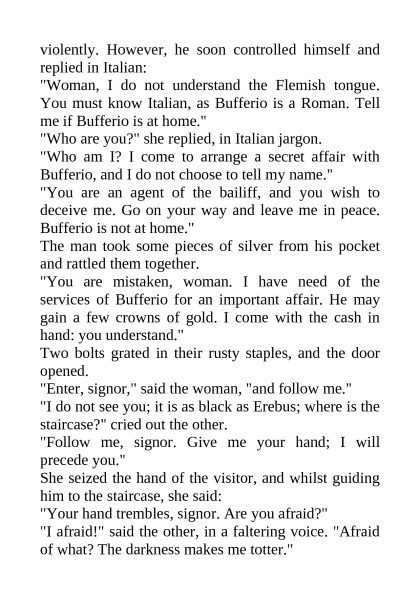 violently. However, he soon controlled himself and replied in Italian:

"Woman, I do not understand the Flemish tongue. You must know Italian, as Bufferio is a Roman. Tell me if Bufferio is at home."

"Who are you?" she replied, in Italian jargon.

"Who am I? I come to arrange a secret affair with Bufferio, and I do not choose to tell my name."

"You are an agent of the bailiff, and you wish to deceive me. Go on your way and leave me in peace. Bufferio is not at home."

The man took some pieces of silver from his pocket and rattled them together.

"You are mistaken, woman. I have need of the services of Bufferio for an important affair. He may gain a few crowns of gold. I come with the cash in hand: you understand."

Two bolts grated in their rusty staples, and the door opened.

"Enter, signor," said the woman, "and follow me."

"I do not see you; it is as black as Erebus; where is the staircase?" cried out the other.

"Follow me, signor. Give me your hand; I will precede you."

She seized the hand of the visitor, and whilst guiding him to the staircase, she said:

"Your hand trembles, signor. Are you afraid?"

"I afraid!" said the other, in a faltering voice. "Afraid of what? The darkness makes me totter."